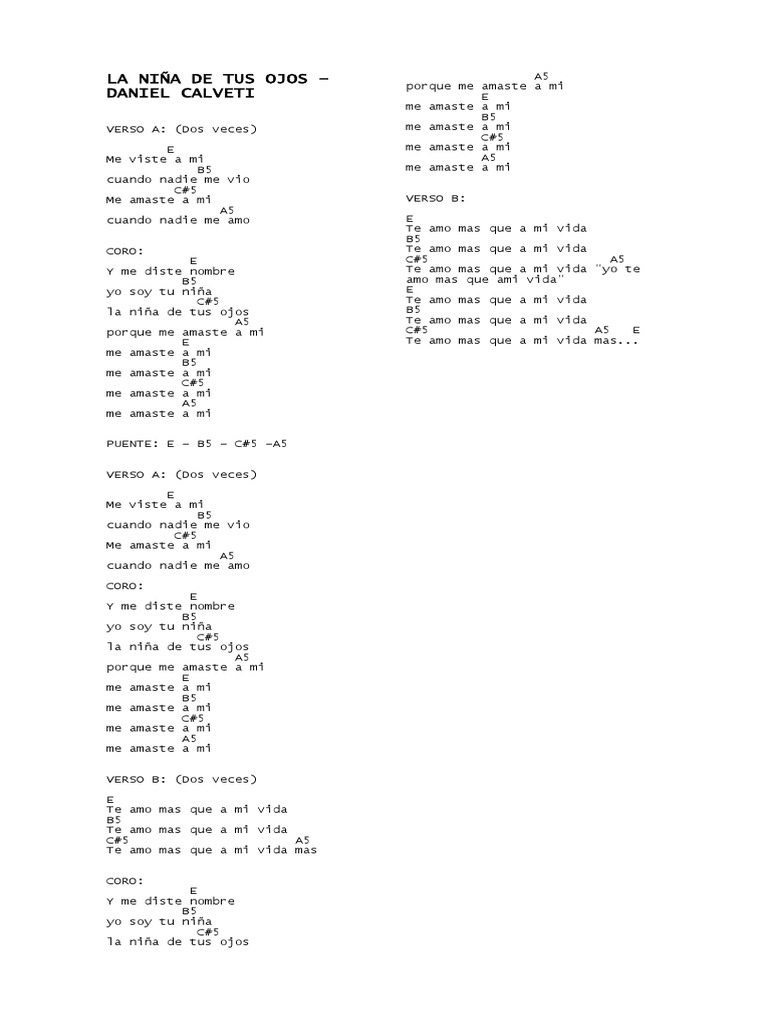 LA NIÑA DE TUS OJOS – DANIEL CALVETI

VERSO A: (Dos veces)

E
Me viste a mi
B5
cuando nadie me vio
C#5
Me amaste a mi
A5
cuando nadie me amo

CORO:
E
Y me diste nombre
B5
yo soy tu niña
C#5
la niña de tus ojos
A5
porque me amaste a mi
E
me amaste a mi
B5
me amaste a mi
C#5
me amaste a mi
A5
me amaste a mi

PUENTE: E – B5 – C#5 –A5

VERSO A: (Dos veces)

E
Me viste a mi
B5
cuando nadie me vio
C#5
Me amaste a mi
A5
cuando nadie me amo

CORO:
E
Y me diste nombre
B5
yo soy tu niña
C#5
la niña de tus ojos
A5
porque me amaste a mi
E
me amaste a mi
B5
me amaste a mi
C#5
me amaste a mi
A5
me amaste a mi

VERSO B: (Dos veces)

E
Te amo mas que a mi vida
B5
Te amo mas que a mi vida
C#5 A5
Te amo mas que a mi vida mas

CORO:
E
Y me diste nombre
B5
yo soy tu niña
C#5
la niña de tus ojos

A5
porque me amaste a mi
E
me amaste a mi
B5
me amaste a mi
C#5
me amaste a mi
A5
me amaste a mi

VERSO B:

E
Te amo mas que a mi vida
B5
Te amo mas que a mi vida
C#5 A5
Te amo mas que a mi vida "yo te amo mas que ami vida"
E
Te amo mas que a mi vida
B5
Te amo mas que a mi vida
C#5 A5 E
Te amo mas que a mi vida mas...